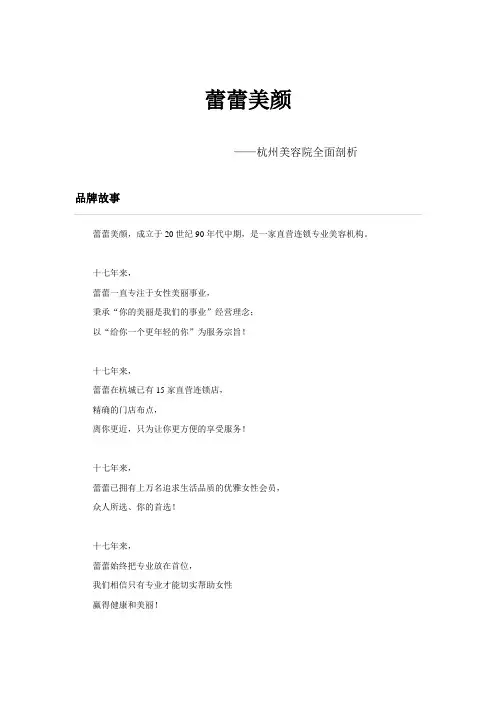 蕾蕾美颜

——杭州美容院全面剖析

品牌故事

蕾蕾美颜，成立于 20 世纪 90 年代中期，是一家直营连锁专业美容机构。

十七年来，
蕾蕾一直专注于女性美丽事业，
秉承“你的美丽是我们的事业”经营理念；
以“给你一个更年轻的你”为服务宗旨！

十七年来，
蕾蕾在杭城已有 15 家直营连锁店，
精确的门店布点，
离你更近，只为让你更方便的享受服务！

十七年来，
蕾蕾已拥有上万名追求生活品质的优雅女性会员，
众人所选、你的首选！

十七年来，
蕾蕾始终把专业放在首位，
我们相信只有专业才能切实帮助女性
赢得健康和美丽！